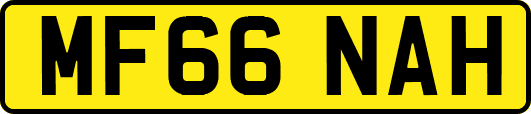 MF66 NAH